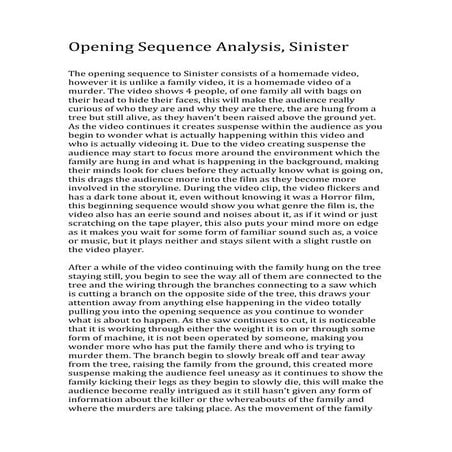 Opening Sequence Analysis, Sinister

The opening sequence to Sinister consists of a homemade video, however it is unlike a family video, it is a homemade video of a murder. The video shows 4 people, of one family all with bags on their head to hide their faces, this will make the audience really curious of who they are and why they are there, the are hung from a tree but still alive, as they haven't been raised above the ground yet. As the video continues it creates suspense within the audience as you begin to wonder what is actually happening within this video and who is actually videoing it. Due to the video creating suspense the audience may start to focus more around the environment which the family are hung in and what is happening in the background, making their minds look for clues before they actually know what is going on, this drags the audience more into the film as they become more involved in the storyline. During the video clip, the video flickers and has a dark tone about it, even without knowing it was a Horror film, this beginning sequence would show you what genre the film is, the video also has an eerie sound and noises about it, as if it wind or just scratching on the tape player, this also puts your mind more on edge as it makes you wait for some form of familiar sound such as, a voice or music, but it plays neither and stays silent with a slight rustle on the video player.

After a while of the video continuing with the family hung on the tree staying still, you begin to see the way all of them are connected to the tree and the wiring through the branches connecting to a saw which is cutting a branch on the opposite side of the tree, this draws your attention away from anything else happening in the video totally pulling you into the opening sequence as you continue to wonder what is about to happen. As the saw continues to cut, it is noticeable that it is working through either the weight it is on or through some form of machine, it is not been operated by someone, making you wonder more who has put the family there and who is trying to murder them. The branch begin to slowly break off and tear away from the tree, raising the family from the ground, this created more suspense making the audience feel uneasy as it continues to show the family kicking their legs as they begin to slowly die, this will make the audience become really intrigued as it still hasn't given any form of information about the killer or the whereabouts of the family and where the murders are taking place. As the movement of the family